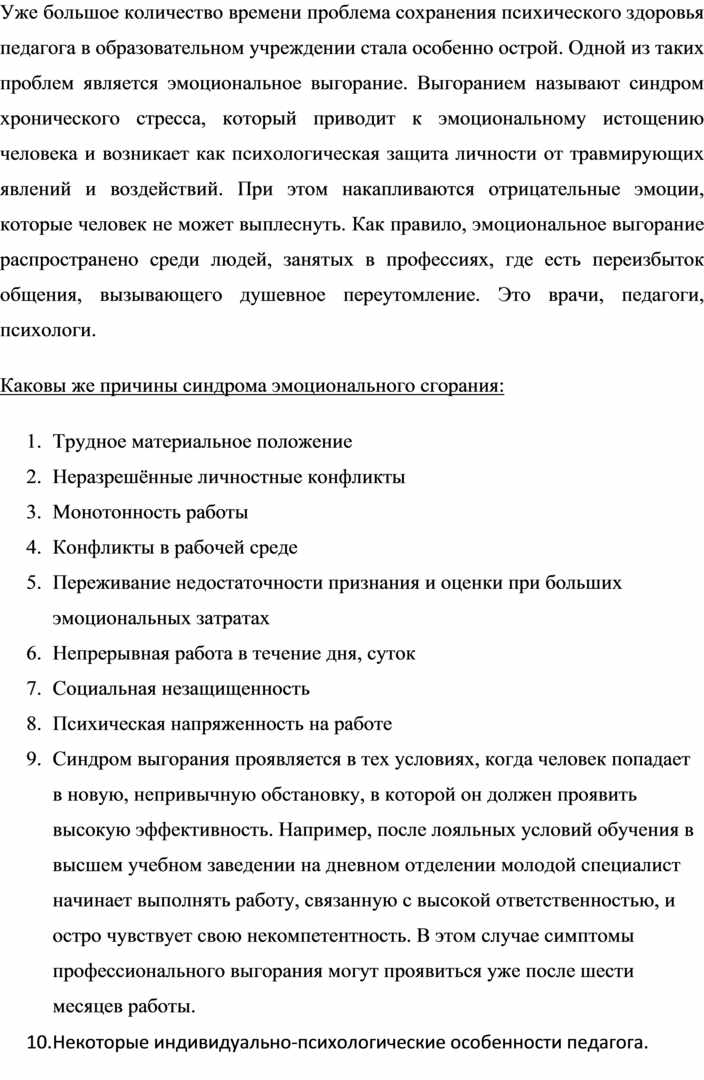 Уже большое количество времени проблема сохранения психического здоровья педагога в образовательном учреждении стала особенно острой. Одной из таких проблем является эмоциональное выгорание. Выгоранием называют синдром хронического стресса, который приводит к эмоциональному истощению человека и возникает как психологическая защита личности от травмирующих явлений и воздействий. При этом накапливаются отрицательные эмоции, которые человек не может выплеснуть. Как правило, эмоциональное выгорание распространено среди людей, занятых в профессиях, где есть переизбыток общения, вызывающего душевное переутомление. Это врачи, педагоги, психологи.

Каковы же причины синдрома эмоционального сгорания:

1. Трудное материальное положение
2. Неразрешённые личностные конфликты
3. Монотонность работы
4. Конфликты в рабочей среде
5. Переживание недостаточности признания и оценки при больших эмоциональных затратах
6. Непрерывная работа в течение дня, суток
7. Социальная незащищенность
8. Психическая напряженность на работе
9. Синдром выгорания проявляется в тех условиях, когда человек попадает в новую, непривычную обстановку, в которой он должен проявить высокую эффективность. Например, после лояльных условий обучения в высшем учебном заведении на дневном отделении молодой специалист начинает выполнять работу, связанную с высокой ответственностью, и остро чувствует свою некомпетентность. В этом случае симптомы профессионального выгорания могут проявиться уже после шести месяцев работы.
10. Некоторые индивидуально-психологические особенности педагога.